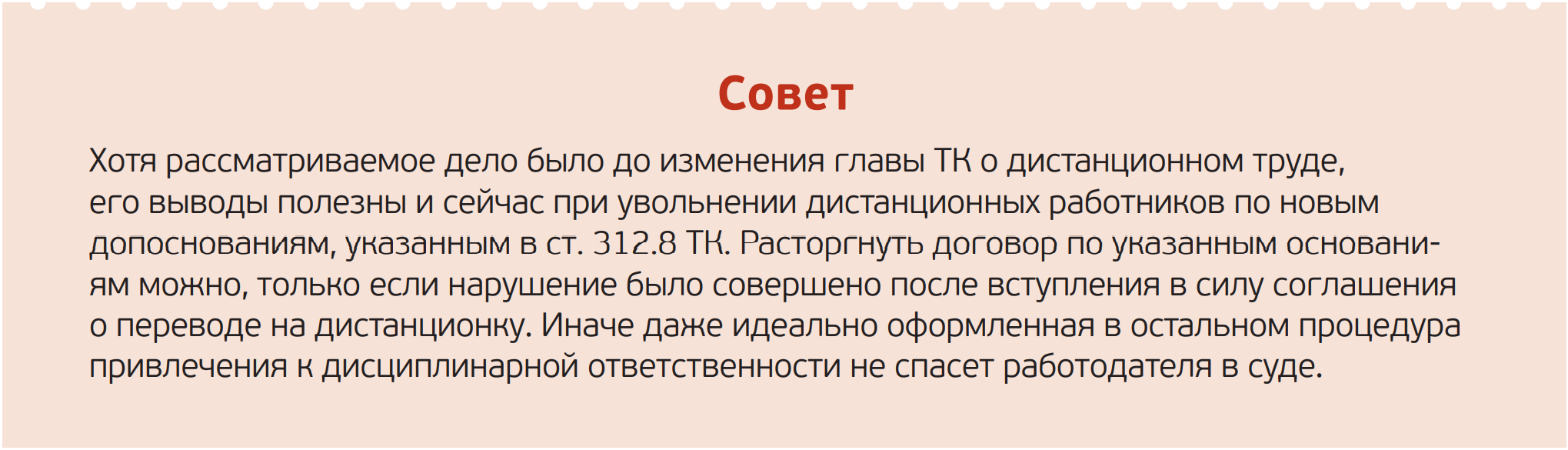 Совет

Хотя рассматриваемое дело было до изменения главы ТК о дистанционном труде, его выводы полезны и сейчас при увольнении дистанционных работников по новым допоснованиям, указанным в ст. 312.8 ТК. Расторгнуть договор по указанным основаниям можно, только если нарушение было совершено после вступления в силу соглашения о переводе на дистанционку. Иначе даже идеально оформленная в остальном процедура привлечения к дисциплинарной ответственности не спасет работодателя в суде.